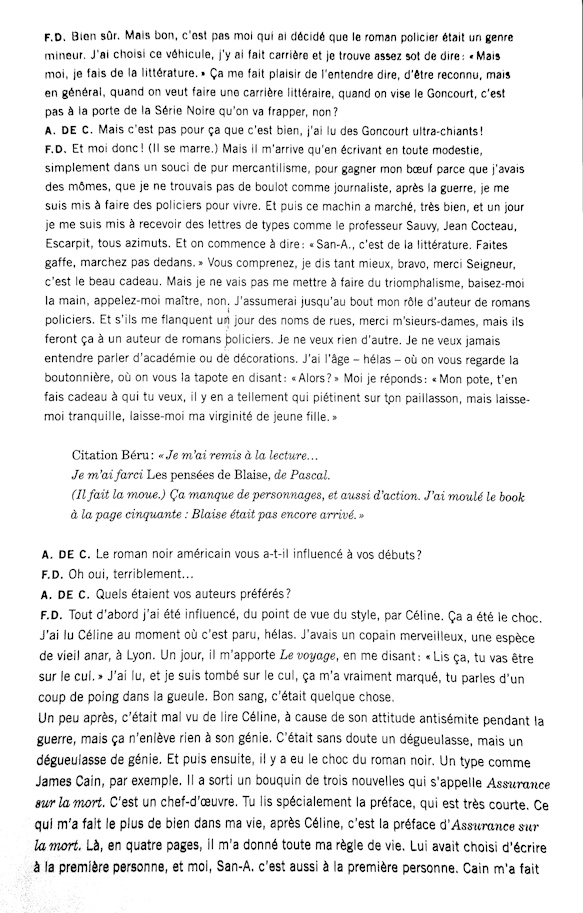 F.D. Bien sûr. Mais bon, c'est pas moi qui ai décidé que le roman policier était un genre mineur. J'ai choisi ce véhicule, j'y ai fait carrière et je trouve assez sot de dire : « Mais moi, je fais de la littérature. » Ça me fait plaisir de l'entendre dire, d'être reconnu, mais en général, quand on veut faire une carrière littéraire, quand on vise le Goncourt, c'est pas à la porte de la Série Noire qu'on va frapper, non ?
A. DE C. Mais c'est pas pour ça que c'est bien, j'ai lu des Goncourt ultra-chiants !
F.D. Et moi donc ! (Il se marre.) Mais il m'arrive qu'en écrivant en toute modestie, simplement dans un souci de pur mercantilisme, pour gagner mon bœuf parce que j'avais des mômes, que je ne trouvais pas de boulot comme journaliste, après la guerre, je me suis mis à faire des policiers pour vivre. Et puis ce machin a marché, très bien, et un jour je me suis mis à recevoir des lettres de types comme le professeur Sauvy, Jean Cocteau, Escarpit, tous azimuts. Et on commence à dire : « San-A., c'est de la littérature. Faites gaffe, marchez pas dedans. » Vous comprenez, je dis tant mieux, bravo, merci Seigneur, c'est le beau cadeau. Mais je ne vais pas me mettre à faire du triomphalisme, baisez-moi la main, appelez-moi maître, non. J'assumerai jusqu'au bout mon rôle d'auteur de romans policiers. Et s'ils me flanquent un jour des noms de rues, merci m'sieurs-dames, mais ils feront ça à un auteur de romans policiers. Je ne veux rien d'autre. Je ne veux jamais entendre parler d'académie ou de décorations. J'ai l'âge – hélas – où on vous regarde la boutonnière, où on vous la tapote en disant : « Alors ? » Moi je réponds : « Mon pote, t'en fais cadeau à qui tu veux, il y en a tellement qui piétinent sur ton paillasson, mais laisse-moi tranquille, laisse-moi ma virginité de jeune fille. »

Citation Béru : « Je m'ai remis à la lecture...
Je m'ai farci Les pensées de Blaise, de Pascal.
(Il fait la moue.) Ça manque de personnages, et aussi d'action. J'ai moulé le book à la page cinquante : Blaise était pas encore arrivé. »

A. DE C. Le roman noir américain vous a-t-il influencé à vos débuts ?
F.D. Oh oui, terriblement...
A. DE C. Quels étaient vos auteurs préférés ?
F.D. Tout d'abord j'ai été influencé, du point de vue du style, par Céline. Ça a été le choc. J'ai lu Céline au moment où c'est paru, hélas. J'avais un copain merveilleux, une espèce de vieil anar, à Lyon. Un jour, il m'apporte Le voyage, en me disant : « Lis ça, tu vas être sur le cul. » J'ai lu, et je suis tombé sur le cul, ça m'a vraiment marqué, tu parles d'un coup de poing dans la gueule. Bon sang, c'était quelque chose.
Un peu après, c'était mal vu de lire Céline, à cause de son attitude antisémite pendant la guerre, mais ça n'enlève rien à son génie. C'était sans doute un dégueulasse, mais un dégueulasse de génie. Et puis ensuite, il y a eu le choc du roman noir. Un type comme James Cain, par exemple. Il a sorti un bouquin de trois nouvelles qui s'appelle Assurance sur la mort. C'est un chef-d'œuvre. Tu lis spécialement la préface, qui est très courte. Ce qui m'a fait le plus de bien dans ma vie, après Céline, c'est la préface d'Assurance sur la mort. Là, en quatre pages, il m'a donné toute ma règle de vie. Lui avait choisi d'écrire à la première personne, et moi, San-A. c'est aussi à la première personne. Cain m'a fait